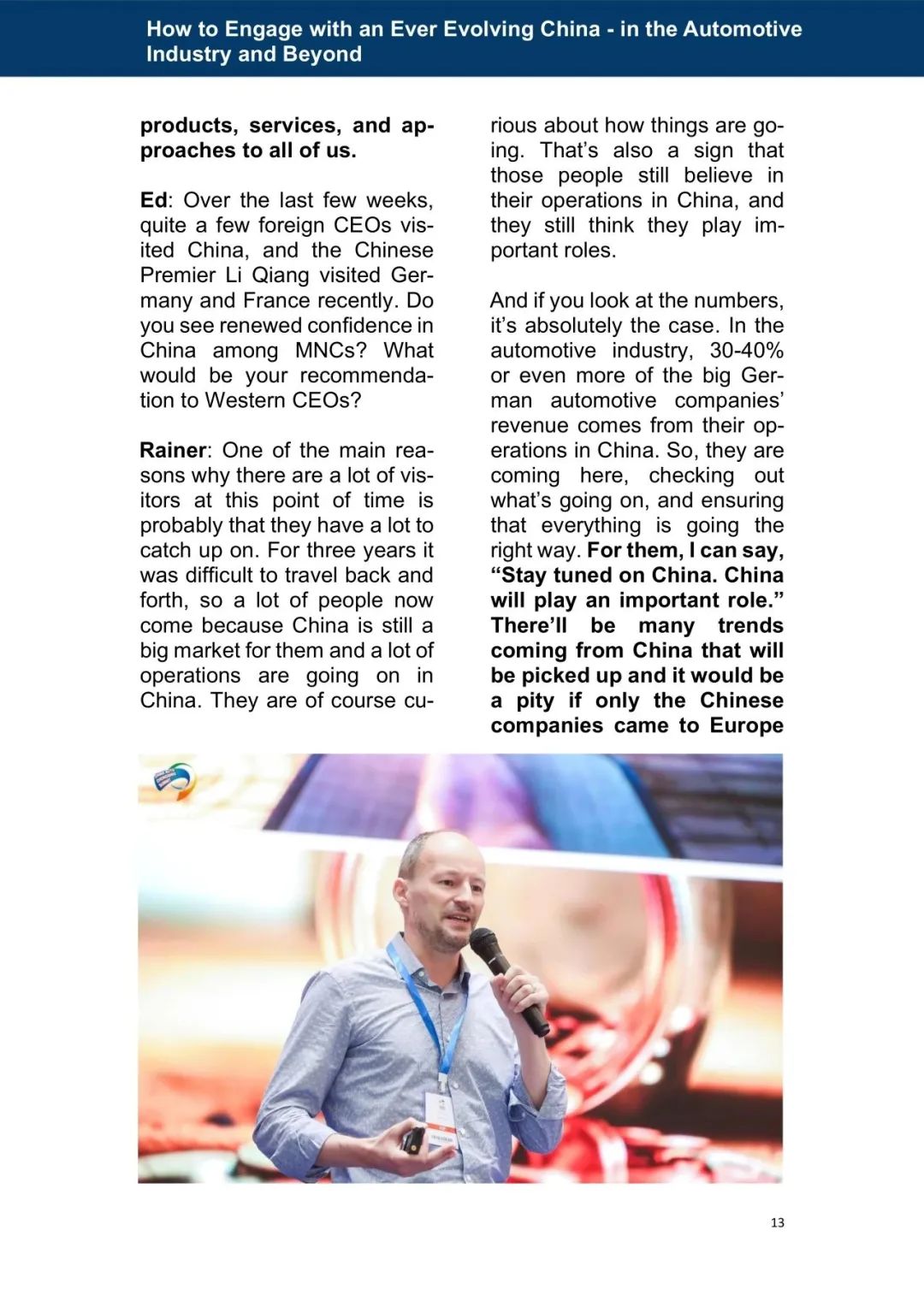 How to Engage with an Ever Evolving China - in the Automotive Industry and Beyond

products, services, and approaches to all of us.

Ed: Over the last few weeks, quite a few foreign CEOs visited China, and the Chinese Premier Li Qiang visited Germany and France recently. Do you see renewed confidence in China among MNCs? What would be your recommendation to Western CEOs?

Rainer: One of the main reasons why there are a lot of visitors at this point of time is probably that they have a lot to catch up on. For three years it was difficult to travel back and forth, so a lot of people now come because China is still a big market for them and a lot of operations are going on in China. They are of course curious about how things are going. That's also a sign that those people still believe in their operations in China, and they still think they play important roles.

And if you look at the numbers, it's absolutely the case. In the automotive industry, 30-40% or even more of the big German automotive companies' revenue comes from their operations in China. So, they are coming here, checking out what's going on, and ensuring that everything is going the right way. For them, I can say, "Stay tuned on China. China will play an important role." There'll be many trends coming from China that will be picked up and it would be a pity if only the Chinese companies came to Europe

13